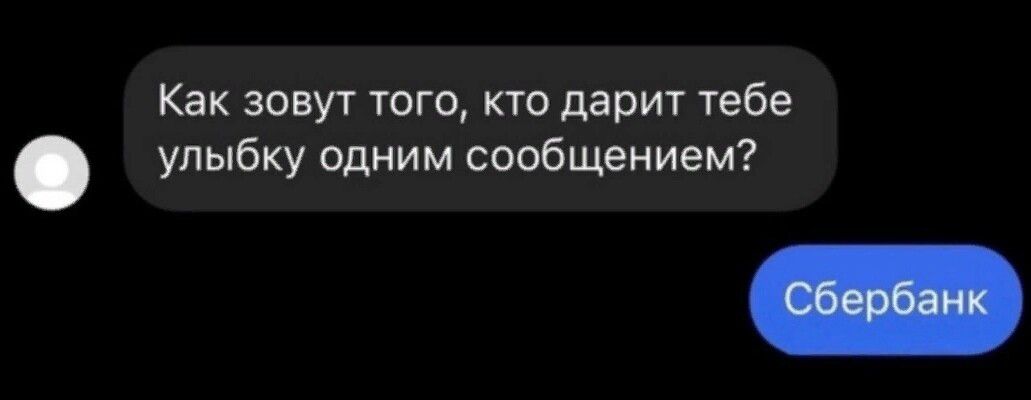 Как зовут того, кто дарит тебе улыбку одним сообщением?

Сбербанк